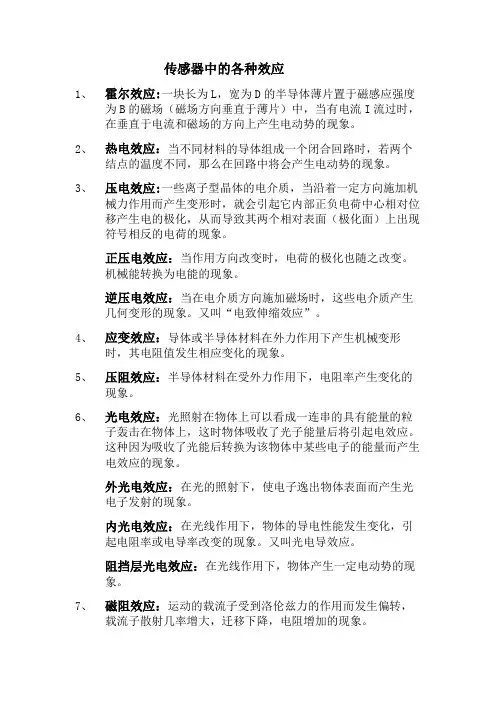 传感器中的各种效应

1、 霍尔效应：一块长为L，宽为D的半导体薄片置于磁感应强度为B的磁场（磁场方向垂直于薄片）中，当有电流I流过时，在垂直于电流和磁场的方向上产生电动势的现象。

2、 热电效应：当不同材料的导体组成一个闭合回路时，若两个结点的温度不同，那么在回路中将会产生电动势的现象。

3、 压电效应：一些离子型晶体的电介质，当沿着一定方向施加机械力作用而产生变形时，就会引起它内部正负电荷中心相对位移产生电的极化，从而导致其两个相对表面（极化面）上出现符号相反的电荷的现象。

正压电效应：当作用方向改变时，电荷的极化也随之改变。机械能转换为电能的现象。

逆压电效应：当在电介质方向施加磁场时，这些电介质产生几何变形的现象。又叫“电致伸缩效应”。

4、 应变效应：导体或半导体材料在外力作用下产生机械变形时，其电阻值发生相应变化的现象。

5、 压阻效应：半导体材料在受外力作用下，电阻率产生变化的现象。

6、 光电效应：光照射在物体上可以看成一连串的具有能量的粒子轰击在物体上，这时物体吸收了光子能量后将引起电效应。这种因为吸收了光能后转换为该物体中某些电子的能量而产生电效应的现象。

外光电效应：在光的照射下，使电子逸出物体表面而产生光电子发射的现象。

内光电效应：在光线作用下，物体的导电性能发生变化，引起电阻率或电导率改变的现象。又叫光电导效应。

阻挡层光电效应：在光线作用下，物体产生一定电动势的现象。

7、 磁阻效应：运动的载流子受到洛伦兹力的作用而发生偏转，载流子散射几率增大，迁移下降，电阻增加的现象。